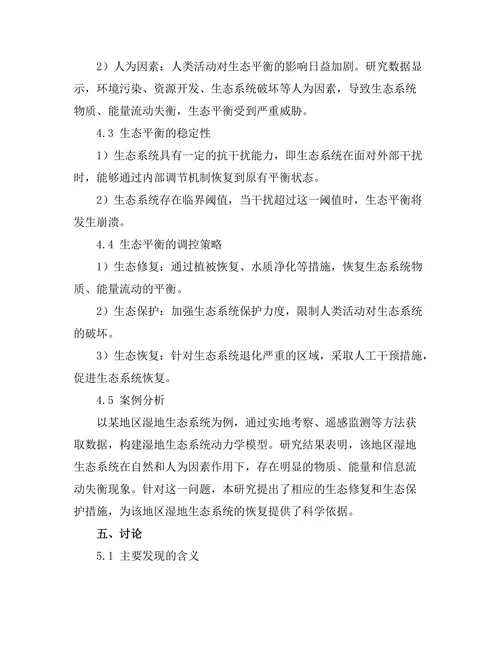 2）人为因素：人类活动对生态平衡的影响日益加剧。研究数据显示，环境污染、资源开发、生态系统破坏等人为因素，导致生态系统物质、能量流动失衡，生态平衡受到严重威胁。

4.3 生态平衡的稳定性

1）生态系统具有一定的抗干扰能力，即生态系统在面对外部干扰时，能够通过内部调节机制恢复到原有平衡状态。

2）生态系统存在临界阈值，当干扰超过这一阈值时，生态平衡将发生崩溃。

4.4 生态平衡的调控策略

1）生态修复：通过植被恢复、水质净化等措施，恢复生态系统物质、能量流动的平衡。

2）生态保护：加强生态系统保护力度，限制人类活动对生态系统的破坏。

3）生态恢复：针对生态系统退化严重的区域，采取人工干预措施，促进生态系统恢复。

4.5 案例分析

以某地区湿地生态系统为例，通过实地考察、遥感监测等方法获取数据，构建湿地生态系统动力学模型。研究结果表明，该地区湿地生态系统在自然和人为因素作用下，存在明显的物质、能量和信息流动失衡现象。针对这一问题，本研究提出了相应的生态修复和生态保护措施，为该地区湿地生态系统的恢复提供了科学依据。

五、讨论

5.1 主要发现的含义